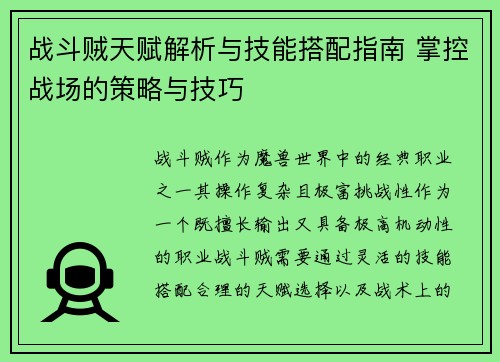 战斗贼天赋解析与技能搭配指南 掌控战场的策略与技巧

战斗贼作为魔兽世界中的经典职业之一其操作复杂且极富挑战性作为一个既擅长输出又具备极高机动性的职业战斗贼需要通过灵活的技能搭配合理的天赋选择以及战术上的